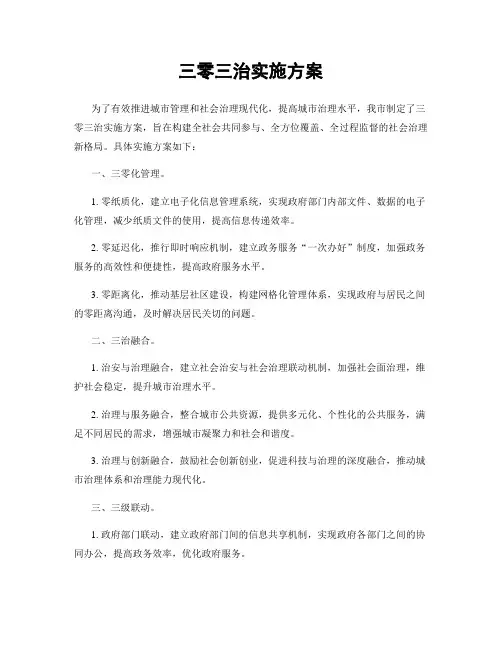 三零三治实施方案

为了有效推进城市管理和社会治理现代化，提高城市治理水平，我市制定了三零三治实施方案，旨在构建全社会共同参与、全方位覆盖、全过程监督的社会治理新格局。具体实施方案如下：

一、三零化管理。

1. 零纸质化，建立电子化信息管理系统，实现政府部门内部文件、数据的电子化管理，减少纸质文件的使用，提高信息传递效率。

2. 零延迟化，推行即时响应机制，建立政务服务“一次办好”制度，加强政务服务的高效性和便捷性，提高政府服务水平。

3. 零距离化，推动基层社区建设，构建网格化管理体系，实现政府与居民之间的零距离沟通，及时解决居民关切的问题。

二、三治融合。

1. 治安与治理融合，建立社会治安与社会治理联动机制，加强社会面治理，维护社会稳定，提升城市治理水平。

2. 治理与服务融合，整合城市公共资源，提供多元化、个性化的公共服务，满足不同居民的需求，增强城市凝聚力和社会和谐度。

3. 治理与创新融合，鼓励社会创新创业，促进科技与治理的深度融合，推动城市治理体系和治理能力现代化。

三、三级联动。

1. 政府部门联动，建立政府部门间的信息共享机制，实现政府各部门之间的协同办公，提高政务效率，优化政府服务。